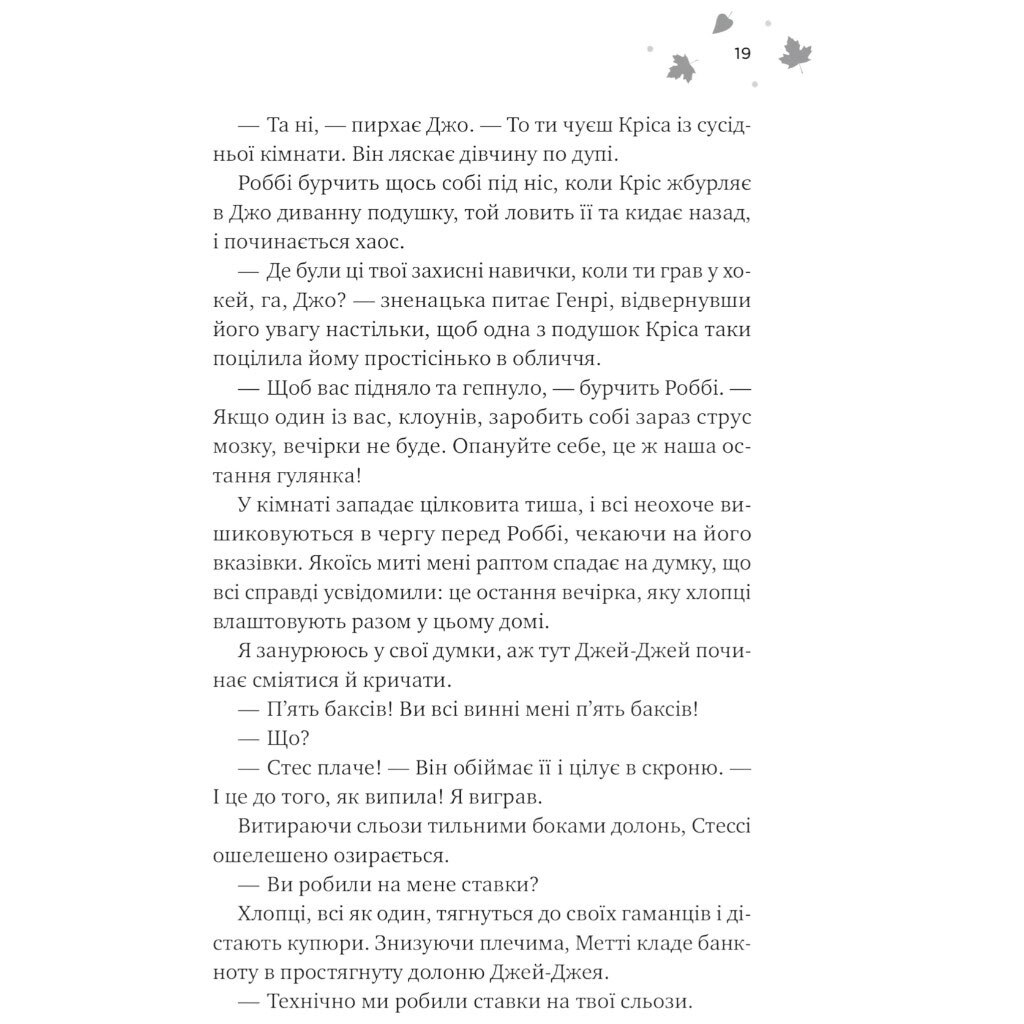 19

— Та ні, — пирхає Джо. — То ти чуєш Кріса із сусідньої кімнати. Він ляскає дівчину по дупі.

Роббі бурчить щось собі під ніс, коли Кріс жбурляє в Джо диванну подушку, той ловить її та кидає назад, і починається хаос.

— Де були ці твої захисні навички, коли ти грав у хокей, га, Джо? — зненацька питає Генрі, відвернувши його увагу настільки, щоб одна з подушок Кріса таки поцілила йому простісінько в обличчя.

— Щоб вас підняло та гепнуло, — бурчить Роббі. — Якщо один із вас, клоунів, заробить собі зараз струс мозку, вечірки не буде. Опануйте себе, це ж наша остання гулянка!

У кімнаті западає цілковита тиша, і всі неохоче вишиковуються в чергу перед Роббі, чекаючи на його вказівки. Якоїсь миті мені раптом спадає на думку, що всі справді усвідомили: це остання вечірка, яку хлопці влаштовують разом у цьому домі.

Я занурююсь у свої думки, аж тут Джей-Джей починає сміятися й кричати.

— П'ять баксів! Ви всі винні мені п'ять баксів!

— Що?

— Стес плаче! — Він обіймає її і цілує в скроню. — І це до того, як випила! Я виграв.

Витираючи сльози тильними боками долонь, Стессі ошелешено озирається.

— Ви робили на мене ставки?

Хлопці, всі як один, тягнуться до своїх гаманців і дістають купюри. Знизуючи плечима, Метті кладе банкноту в простягнуту долоню Джей-Джея.

— Технічно ми робили ставки на твої сльози.